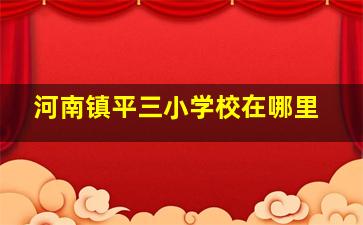 河南镇平三小学校在哪里